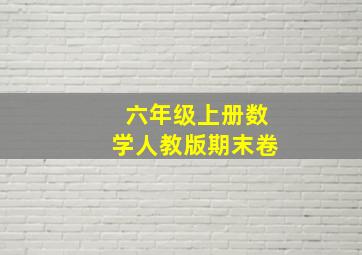 六年级上册数学人教版期末卷